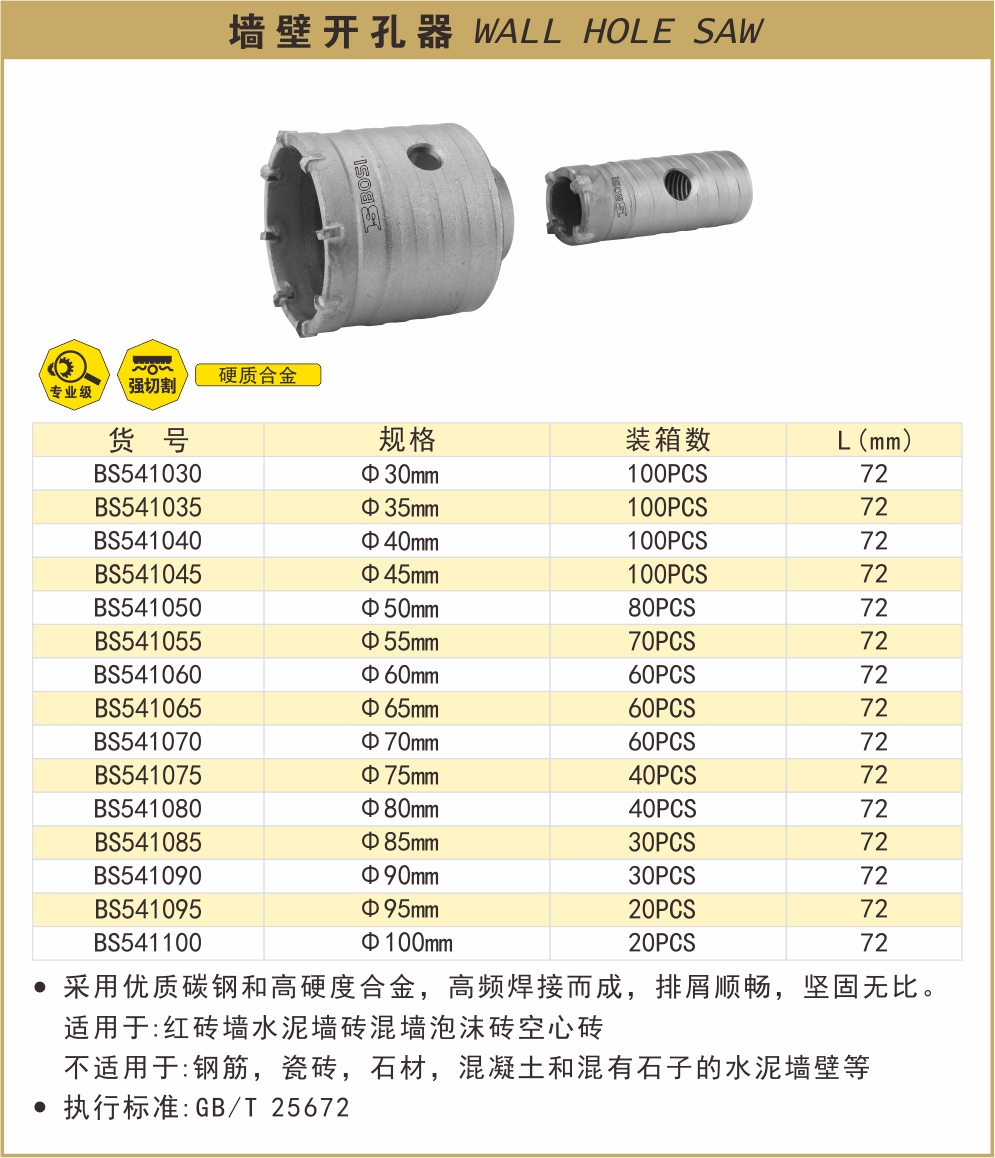 墙壁开孔器 WALL HOLE SAW

BOSI

BOSI

专业级

强切割

硬质合金

| 货　号 | 规格 | 装箱数 | L(mm) |
|---|---|---|---|
| BS541030 | Φ30mm | 100PCS | 72 |
| BS541035 | Φ35mm | 100PCS | 72 |
| BS541040 | Φ40mm | 100PCS | 72 |
| BS541045 | Φ45mm | 100PCS | 72 |
| BS541050 | Φ50mm | 80PCS | 72 |
| BS541055 | Φ55mm | 70PCS | 72 |
| BS541060 | Φ60mm | 60PCS | 72 |
| BS541065 | Φ65mm | 60PCS | 72 |
| BS541070 | Φ70mm | 60PCS | 72 |
| BS541075 | Φ75mm | 40PCS | 72 |
| BS541080 | Φ80mm | 40PCS | 72 |
| BS541085 | Φ85mm | 30PCS | 72 |
| BS541090 | Φ90mm | 30PCS | 72 |
| BS541095 | Φ95mm | 20PCS | 72 |
| BS541100 | Φ100mm | 20PCS | 72 |

• 采用优质碳钢和高硬度合金，高频焊接而成，排屑顺畅，坚固无比。
适用于:红砖墙水泥墙砖混墙泡沫砖空心砖
不适用于:钢筋，瓷砖，石材，混凝土和混有石子的水泥墙壁等
• 执行标准:GB/T 25672